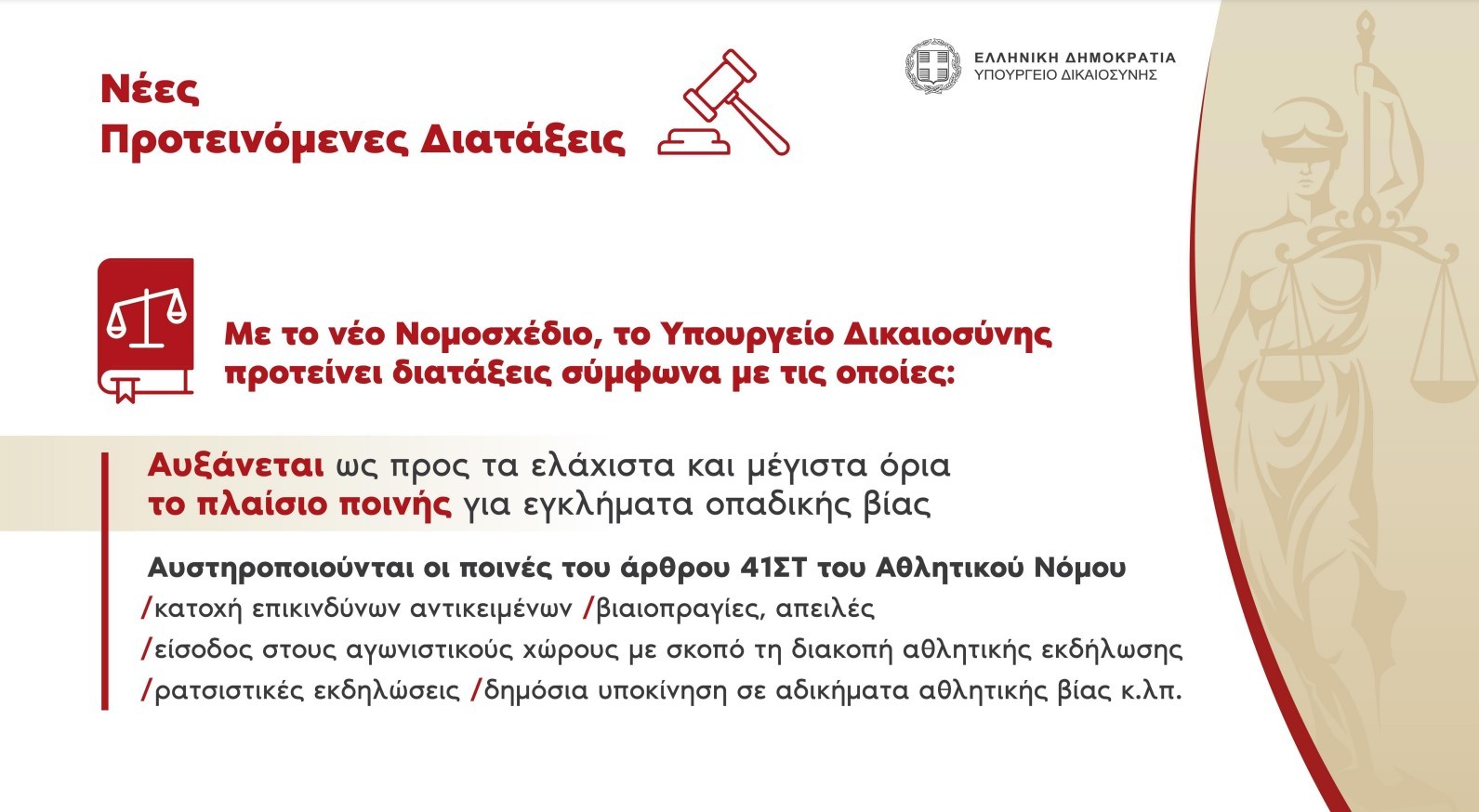 Νέες
Προτεινόμενες Διατάξεις

ΕΛΛΗΝΙΚΗ ΔΗΜΟΚΡΑΤΙΑ
ΥΠΟΥΡΓΕΙΟ ΔΙΚΑΙΟΣΥΝΗΣ

Με το νέο Νομοσχέδιο, το Υπουργείο Δικαιοσύνης προτείνει διατάξεις σύμφωνα με τις οποίες:

Αυξάνεται ως προς τα ελάχιστα και μέγιστα όρια το πλαίσιο ποινής για εγκλήματα οπαδικής βίας

Αυστηροποιούνται οι ποινές του άρθρου 41ΣΤ του Αθλητικού Νόμου
/κατοχή επικινδύνων αντικειμένων /βιαιοπραγίες, απειλές
/είσοδος στους αγωνιστικούς χώρους με σκοπό τη διακοπή αθλητικής εκδήλωσης
/ρατσιστικές εκδηλώσεις /δημόσια υποκίνηση σε αδικήματα αθλητικής βίας κ.λπ.